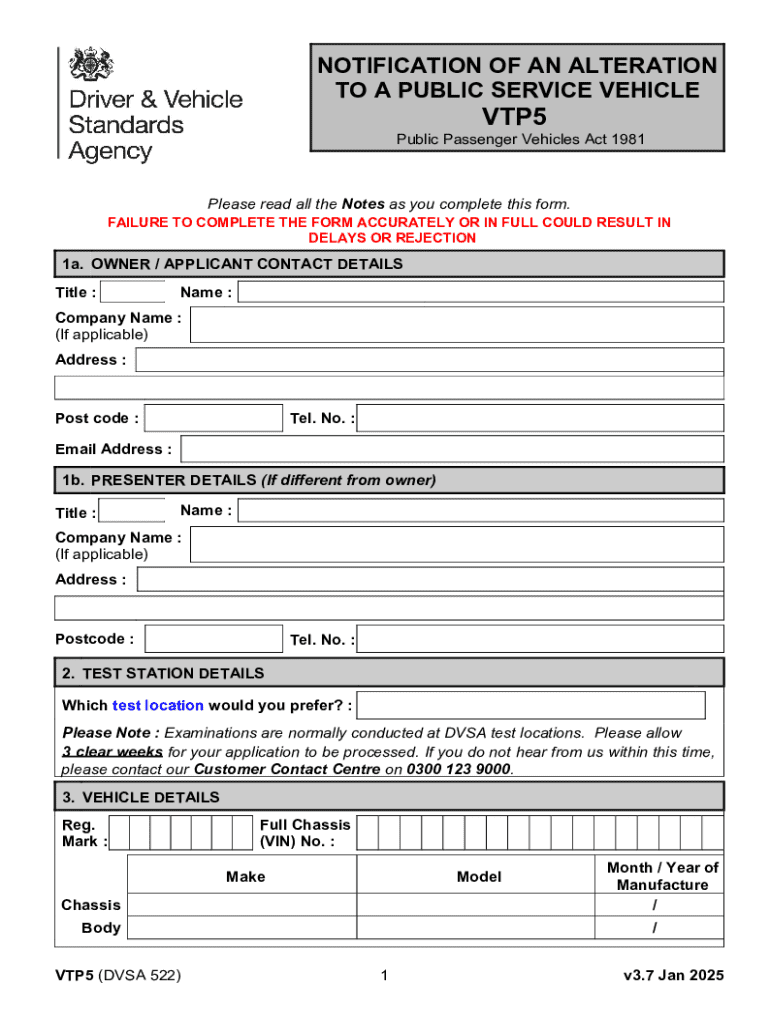 Driver & Vehicle Standards Agency

NOTIFICATION OF AN ALTERATION TO A PUBLIC SERVICE VEHICLE
VTP5
Public Passenger Vehicles Act 1981

Please read all the Notes as you complete this form.
FAILURE TO COMPLETE THE FORM ACCURATELY OR IN FULL COULD RESULT IN DELAYS OR REJECTION

1a. OWNER / APPLICANT CONTACT DETAILS

Title : Name :

Company Name :
(If applicable)

Address :

Post code : Tel. No. :

Email Address :

1b. PRESENTER DETAILS (If different from owner)

Title : Name :

Company Name :
(If applicable)

Address :

Postcode : Tel. No. :

2. TEST STATION DETAILS

Which test location would you prefer? :

Please Note : Examinations are normally conducted at DVSA test locations. Please allow 3 clear weeks for your application to be processed. If you do not hear from us within this time, please contact our Customer Contact Centre on 0300 123 9000.

3. VEHICLE DETAILS

Reg. Mark : Full Chassis (VIN) No. :

| | Make | Model | Month / Year of Manufacture |
|---|---|---|---|
| Chassis | | | / |
| Body | | | / |

VTP5 (DVSA 522) 1 v3.7 Jan 2025